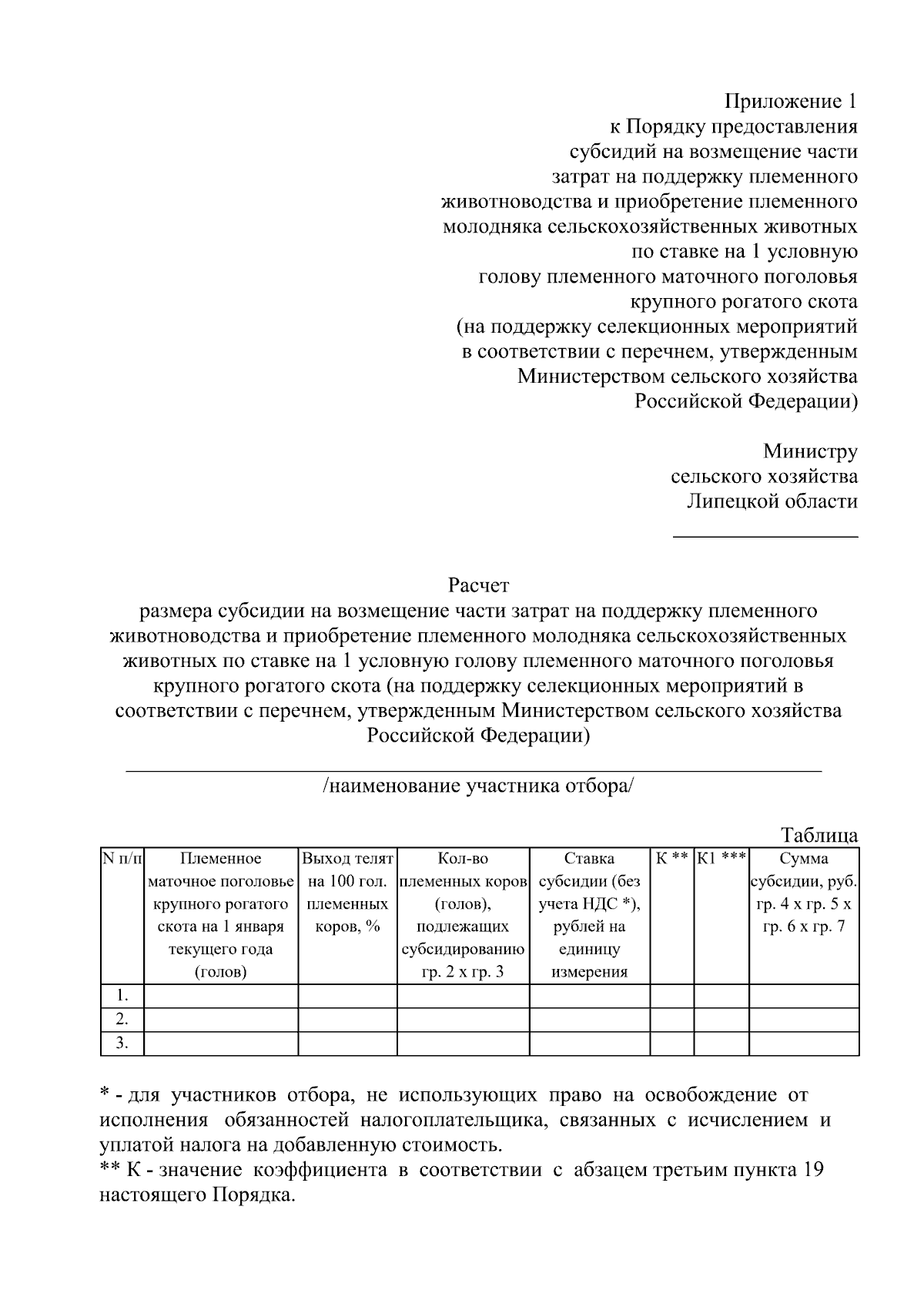 Приложение 1
к Порядку предоставления
субсидий на возмещение части
затрат на поддержку племенного
животноводства и приобретение племенного
молодняка сельскохозяйственных животных
по ставке на 1 условную
голову племенного маточного поголовья
крупного рогатого скота
(на поддержку селекционных мероприятий
в соответствии с перечнем, утвержденным
Министерством сельского хозяйства
Российской Федерации)

Министру
сельского хозяйства
Липецкой области
____

Расчет
размера субсидии на возмещение части затрат на поддержку племенного животноводства и приобретение племенного молодняка сельскохозяйственных животных по ставке на 1 условную голову племенного маточного поголовья крупного рогатого скота (на поддержку селекционных мероприятий в соответствии с перечнем, утвержденным Министерством сельского хозяйства Российской Федерации)

____
/наименование участника отбора/

Таблица

| N п/п | Племенное маточное поголовье крупного рогатого скота на 1 января текущего года (голов) | Выход телят на 100 гол. племенных коров, % | Кол-во племенных коров (голов), подлежащих субсидированию гр. 2 х гр. 3 | Ставка субсидии (без учета НДС *), рублей на единицу измерения | К ** | К1 *** | Сумма субсидии, руб. гр. 4 х гр. 5 х гр. 6 х гр. 7 |
|---|---|---|---|---|---|---|---|
| 1. | | | | | | | |
| 2. | | | | | | | |
| 3. | | | | | | | |

* - для участников отбора, не использующих право на освобождение от исполнения обязанностей налогоплательщика, связанных с исчислением и уплатой налога на добавленную стоимость.
** К - значение коэффициента в соответствии с абзацем третьим пункта 19 настоящего Порядка.